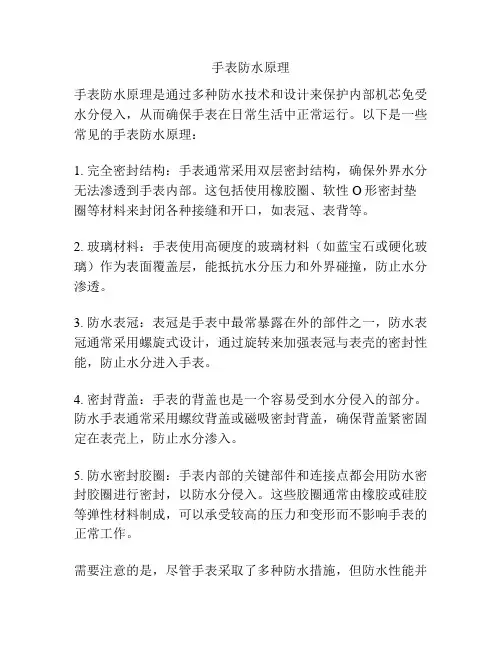 手表防水原理

手表防水原理是通过多种防水技术和设计来保护内部机芯免受水分侵入，从而确保手表在日常生活中正常运行。以下是一些常见的手表防水原理：

1. 完全密封结构：手表通常采用双层密封结构，确保外界水分无法渗透到手表内部。这包括使用橡胶圈、软性 O 形密封垫圈等材料来封闭各种接缝和开口，如表冠、表背等。

2. 玻璃材料：手表使用高硬度的玻璃材料（如蓝宝石或硬化玻璃）作为表面覆盖层，能抵抗水分压力和外界碰撞，防止水分渗透。

3. 防水表冠：表冠是手表中最常暴露在外的部件之一，防水表冠通常采用螺旋式设计，通过旋转来加强表冠与表壳的密封性能，防止水分进入手表。

4. 密封背盖：手表的背盖也是一个容易受到水分侵入的部分。防水手表通常采用螺纹背盖或磁吸密封背盖，确保背盖紧密固定在表壳上，防止水分渗入。

5. 防水密封胶圈：手表内部的关键部件和连接点都会用防水密封胶圈进行密封，以防水分侵入。这些胶圈通常由橡胶或硅胶等弹性材料制成，可以承受较高的压力和变形而不影响手表的正常工作。

需要注意的是，尽管手表采取了多种防水措施，但防水性能并